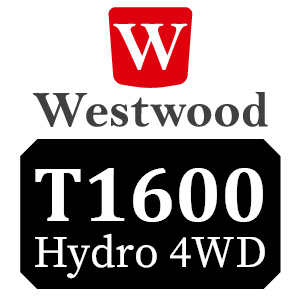 W
Westwood
T1600
Hydro 4WD